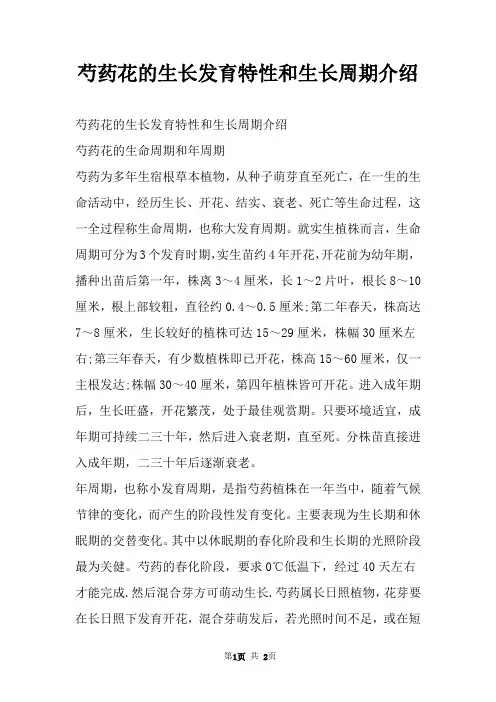 芍药花的生长发育特性和生长周期介绍

芍药花的生长发育特性和生长周期介绍

芍药花的生命周期和年周期

芍药为多年生宿根草本植物，从种子萌芽直至死亡，在一生的生命活动中，经历生长、开花、结实、衰老、死亡等生命过程，这一全过程称生命周期，也称大发育周期。就实生植株而言，生命周期可分为3个发育时期，实生苗约4年开花，开花前为幼年期，播种出苗后第一年，株离3～4厘米，长1～2片叶，根长8～10厘米，根上部较粗，直径约0.4～0.5厘米;第二年春天，株高达7～8厘米，生长较好的植株可达15～29厘米，株幅30厘米左右;第三年春天，有少数植株即已开花，株高15～60厘米，仅一主根发达;株幅30～40厘米，第四年植株皆可开花。进入成年期后，生长旺盛，开花繁茂，处于最佳观赏期。只要环境适宜，成年期可持续二三十年，然后进入衰老期，直至死。分株苗直接进入成年期，二三十年后逐渐衰老。

年周期，也称小发育周期，是指芍药植株在一年当中，随着气候节律的变化，而产生的阶段性发育变化。主要表现为生长期和休眠期的交替变化。其中以休眠期的春化阶段和生长期的光照阶段最为关健。芍药的春化阶段，要求0℃低温下，经过40天左右才能完成.然后混合芽方可萌动生长.芍药属长日照植物，花芽要在长日照下发育开花，混合芽萌发后，若光照时间不足，或在短

第1页 共 2页